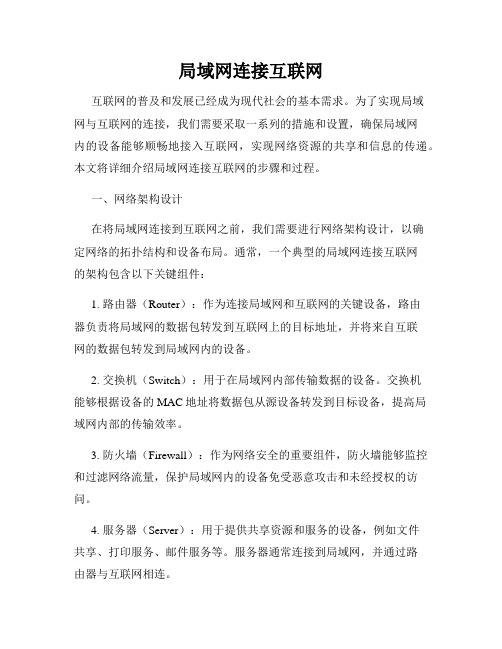 局域网连接互联网

互联网的普及和发展已经成为现代社会的基本需求。为了实现局域网与互联网的连接，我们需要采取一系列的措施和设置，确保局域网内的设备能够顺畅地接入互联网，实现网络资源的共享和信息的传递。本文将详细介绍局域网连接互联网的步骤和过程。

一、网络架构设计

在将局域网连接到互联网之前，我们需要进行网络架构设计，以确定网络的拓扑结构和设备布局。通常，一个典型的局域网连接互联网的架构包含以下关键组件：

1. 路由器（Router）：作为连接局域网和互联网的关键设备，路由器负责将局域网的数据包转发到互联网上的目标地址，并将来自互联网的数据包转发到局域网内的设备。

2. 交换机（Switch）：用于在局域网内部传输数据的设备。交换机能够根据设备的 MAC 地址将数据包从源设备转发到目标设备，提高局域网内部的传输效率。

3. 防火墙（Firewall）：作为网络安全的重要组件，防火墙能够监控和过滤网络流量，保护局域网内的设备免受恶意攻击和未经授权的访问。

4. 服务器（Server）：用于提供共享资源和服务的设备，例如文件共享、打印服务、邮件服务等。服务器通常连接到局域网，并通过路由器与互联网相连。